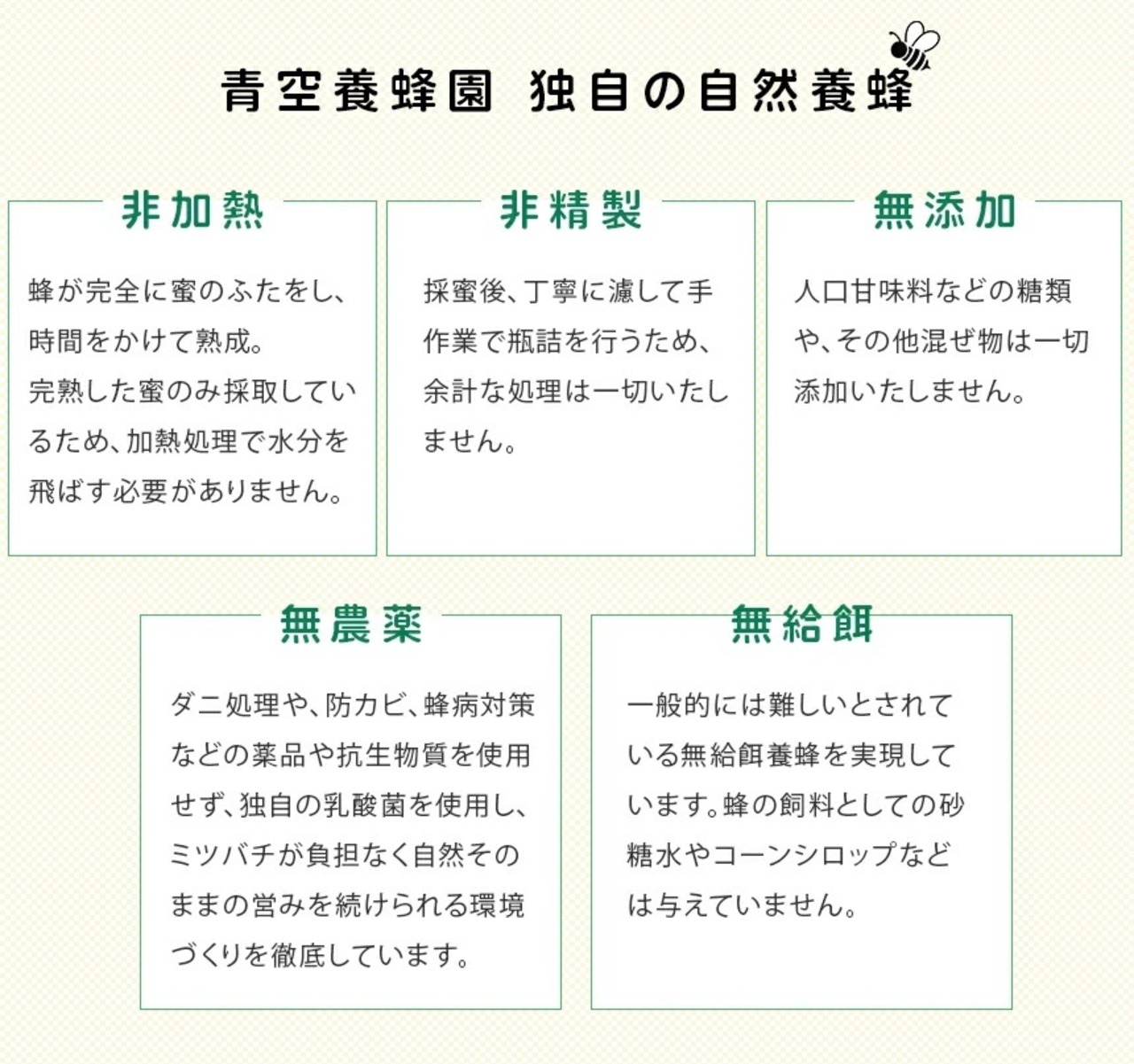 青空養蜂園 独自の自然養蜂

非加熱

蜂が完全に蜜のふたをし、時間をかけて熟成。
完熟した蜜のみ採取しているため、加熱処理で水分を飛ばす必要がありません。

非精製

採蜜後、丁寧に濾して手作業で瓶詰を行うため、余計な処理は一切いたしません。

無添加

人口甘味料などの糖類や、その他混ぜ物は一切添加いたしません。

無農薬

ダニ処理や、防カビ、蜂病対策などの薬品や抗生物質を使用せず、独自の乳酸菌を使用し、ミツバチが負担なく自然そのままの営みを続けられる環境づくりを徹底しています。

無給餌

一般的には難しいとされている無給餌養蜂を実現しています。蜂の飼料としての砂糖水やコーンシロップなどは与えていません。